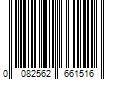 0 082562 661516